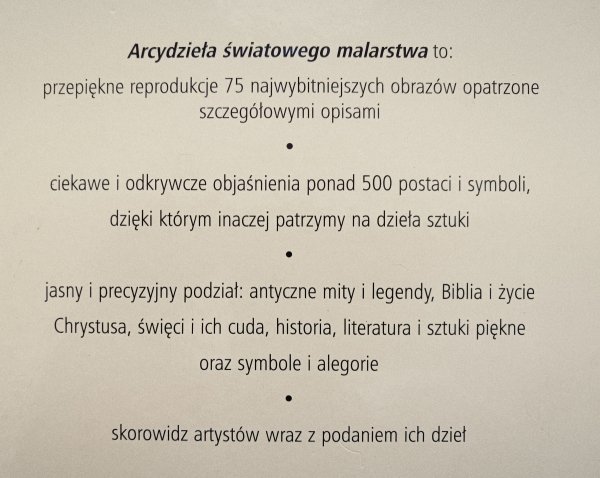 Arcydzieła światowego malarstwa to:

przepiękne reprodukcje 75 najwybitniejszych obrazów opatrzone szczegółowymi opisami

•

ciekawe i odkrywcze objaśnienia ponad 500 postaci i symboli, dzięki którym inaczej patrzymy na dzieła sztuki

•

jasny i precyzyjny podział: antyczne mity i legendy, Biblia i życie Chrystusa, święci i ich cuda, historia, literatura i sztuki piękne oraz symbole i alegorie

•

skorowidz artystów wraz z podaniem ich dzieł